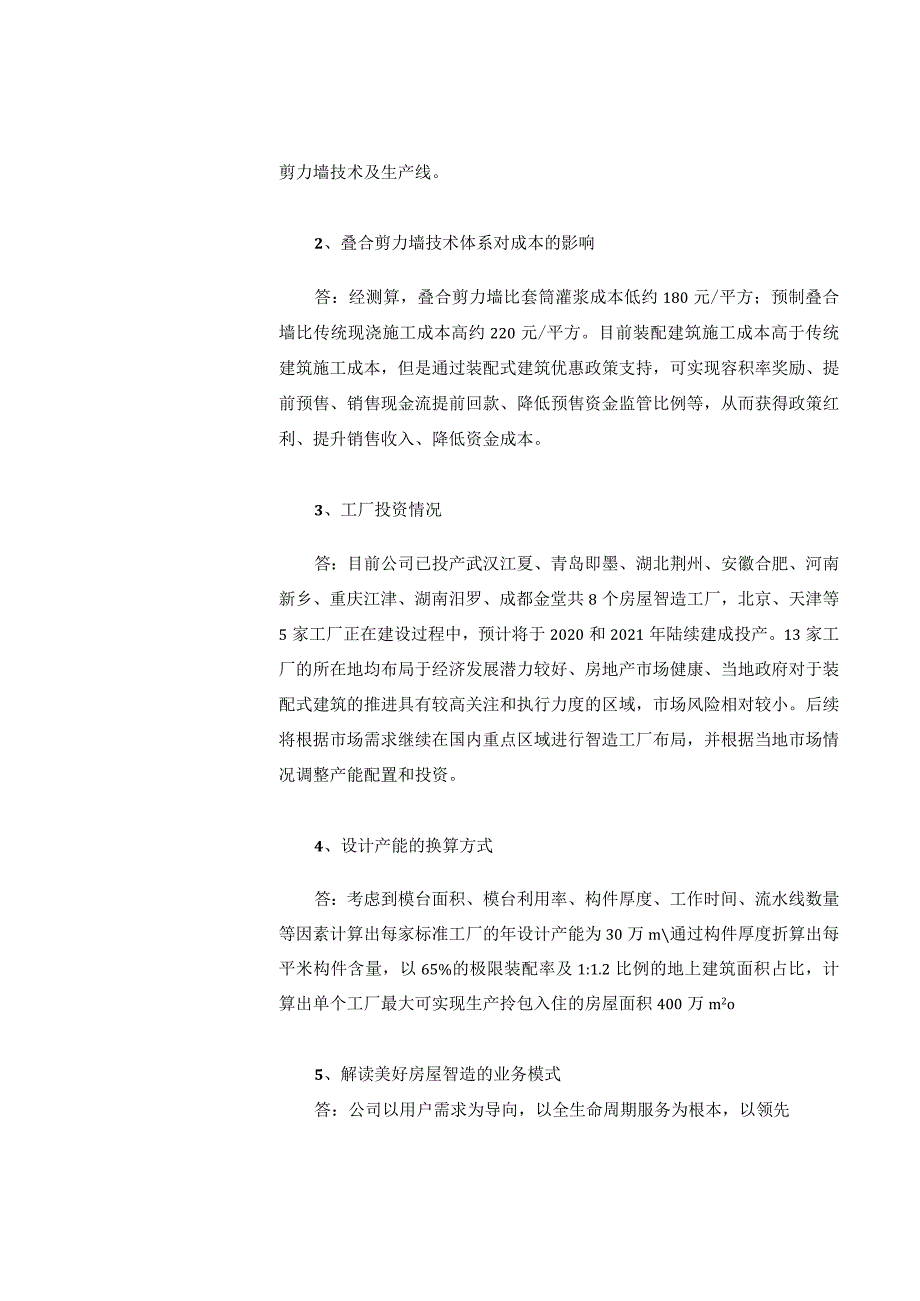 剪力墙技术及生产线。

2、叠合剪力墙技术体系对成本的影响

答：经测算，叠合剪力墙比套筒灌浆成本低约 180 元/平方；预制叠合墙比传统现浇施工成本高约 220 元/平方。目前装配建筑施工成本高于传统建筑施工成本，但是通过装配式建筑优惠政策支持，可实现容积率奖励、提前预售、销售现金流提前回款、降低预售资金监管比例等，从而获得政策红利、提升销售收入、降低资金成本。

3、工厂投资情况

答：目前公司已投产武汉江夏、青岛即墨、湖北荆州、安徽合肥、河南新乡、重庆江津、湖南汨罗、成都金堂共 8 个房屋智造工厂，北京、天津等 5 家工厂正在建设过程中，预计将于 2020 和 2021 年陆续建成投产。13 家工厂的所在地均布局于经济发展潜力较好、房地产市场健康、当地政府对于装配式建筑的推进具有较高关注和执行力度的区域，市场风险相对较小。后续将根据市场需求继续在国内重点区域进行智造工厂布局，并根据当地市场情况调整产能配置和投资。

4、设计产能的换算方式

答：考虑到模台面积、模台利用率、构件厚度、工作时间、流水线数量等因素计算出每家标准工厂的年设计产能为 30 万 m\通过构件厚度折算出每平米构件含量，以 65%的极限装配率及 1:1.2 比例的地上建筑面积占比，计算出单个工厂最大可实现生产拎包入住的房屋面积 400 万 m²o

5、解读美好房屋智造的业务模式

答：公司以用户需求为导向，以全生命周期服务为根本，以领先